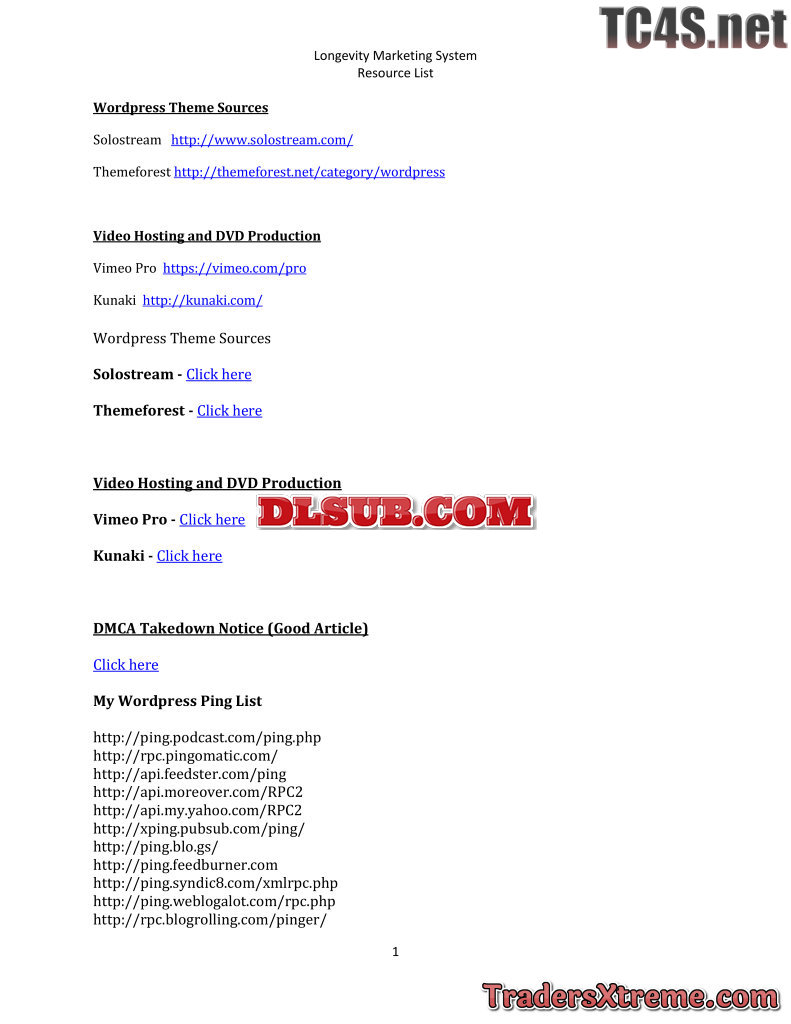 Longevity Marketing System
Resource List

Wordpress Theme Sources

Solostream http://www.solostream.com/

Themeforest http://themeforest.net/category/wordpress

Video Hosting and DVD Production

Vimeo Pro https://vimeo.com/pro

Kunaki http://kunaki.com/

Wordpress Theme Sources

Solostream - Click here

Themeforest - Click here

Video Hosting and DVD Production

Vimeo Pro - Click here

Kunaki - Click here

DMCA Takedown Notice (Good Article)

Click here

My Wordpress Ping List

http://ping.podcast.com/ping.php
http://rpc.pingomatic.com/
http://api.feedster.com/ping
http://api.moreover.com/RPC2
http://api.my.yahoo.com/RPC2
http://xping.pubsub.com/ping/
http://ping.blo.gs/
http://ping.feedburner.com
http://ping.syndic8.com/xmlrpc.php
http://ping.weblogalot.com/rpc.php
http://rpc.blogrolling.com/pinger/

1

TC4S.net

DLSUB.COM

TradersXtreme.com